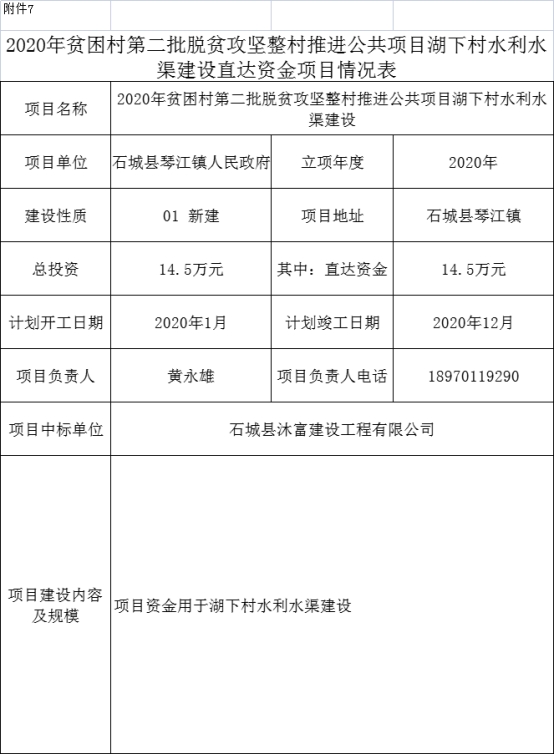 附件7

2020年贫困村第二批脱贫攻坚整村推进公共项目湖下村水利水渠建设直达资金项目情况表

| 项目名称 | 2020年贫困村第二批脱贫攻坚整村推进公共项目湖下村水利水渠建设 | | |
|---|---|---|---|
| 项目单位 | 石城县琴江镇人民政府 | 立项年度 | 2020年 |
| 建设性质 | 01 新建 | 项目地址 | 石城县琴江镇 |
| 总投资 | 14.5万元 | 其中：直达资金 | 14.5万元 |
| 计划开工日期 | 2020年1月 | 计划竣工日期 | 2020年12月 |
| 项目负责人 | 黄永雄 | 项目负责人电话 | 18970119290 |
| 项目中标单位 | 石城县沐富建设工程有限公司 | | |
| 项目建设内容及规模 | 项目资金用于湖下村水利水渠建设 | | |